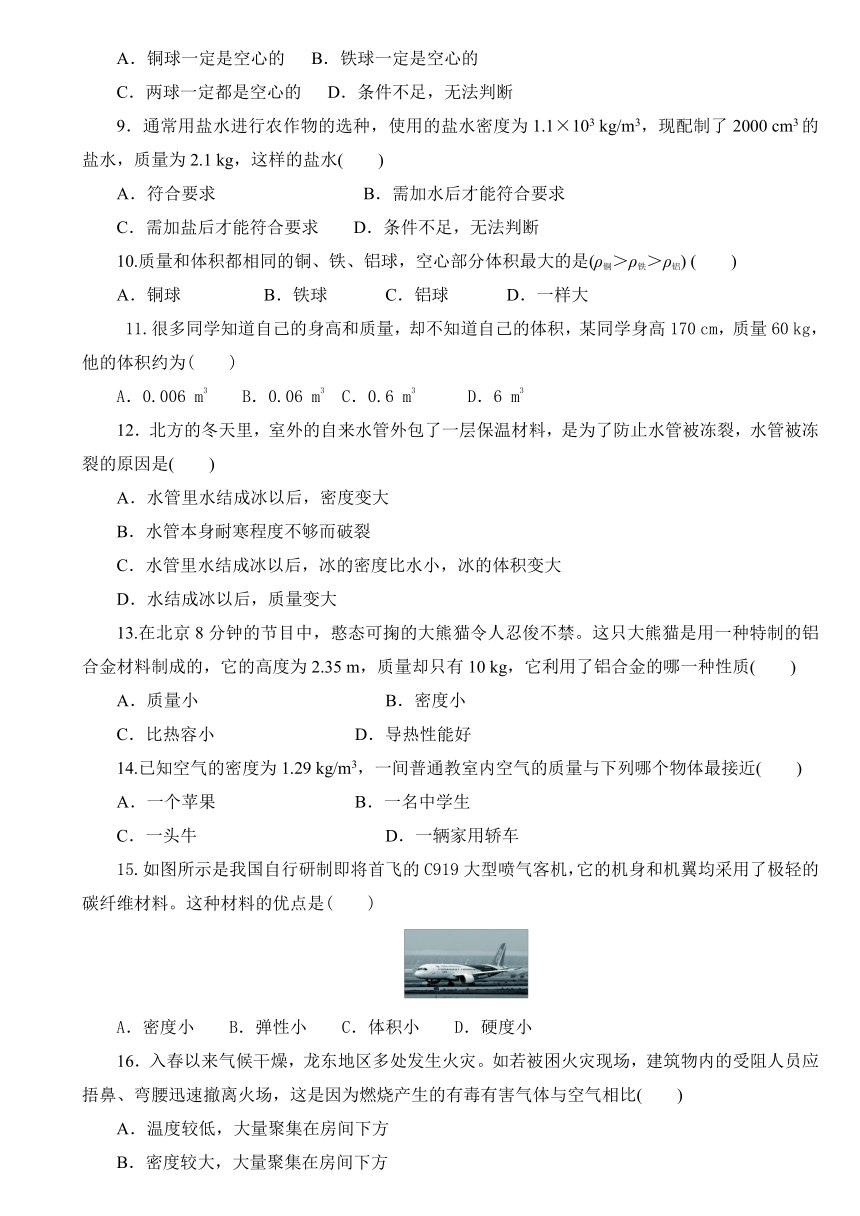 A．铜球一定是空心的　B．铁球一定是空心的

C．两球一定都是空心的　D．条件不足，无法判断

9．通常用盐水进行农作物的选种，使用的盐水密度为 $1.1\times10^3$ kg/m$^3$，现配制了 2000 cm$^3$ 的盐水，质量为 2.1 kg，这样的盐水(　　)

A．符合要求　　B．需加水后才能符合要求

C．需加盐后才能符合要求　　D．条件不足，无法判断

10.质量和体积都相同的铜、铁、铝球，空心部分体积最大的是($\rho_{铜}>\rho_{铁}>\rho_{铝}$) (　　)

A．铜球　　B．铁球　　C．铝球　　D．一样大

11.很多同学知道自己的身高和质量，却不知道自己的体积，某同学身高 170 cm，质量 60 kg，他的体积约为(　　)

A．0.006 m$^3$　　B．0.06 m$^3$　C．0.6 m$^3$　　D．6 m$^3$

12．北方的冬天里，室外的自来水管外包了一层保温材料，是为了防止水管被冻裂，水管被冻裂的原因是(　　)

A．水管里水结成冰以后，密度变大

B．水管本身耐寒程度不够而破裂

C．水管里水结成冰以后，冰的密度比水小，冰的体积变大

D．水结成冰以后，质量变大

13.在北京 8 分钟的节目中，憨态可掬的大熊猫令人忍俊不禁。这只大熊猫是用一种特制的铝合金材料制成的，它的高度为 2.35 m，质量却只有 10 kg，它利用了铝合金的哪一种性质(　　)

A．质量小　　B．密度小

C．比热容小　　D．导热性能好

14.已知空气的密度为 1.29 kg/m$^3$，一间普通教室内空气的质量与下列哪个物体最接近(　　)

A．一个苹果　　B．一名中学生

C．一头牛　　D．一辆家用轿车

15.如图所示是我国自行研制即将首飞的 C919 大型喷气客机，它的机身和机翼均采用了极轻的碳纤维材料。这种材料的优点是(　　)

A．密度小　　B．弹性小　　C．体积小　　D．硬度小

16．入春以来气候干燥，龙东地区多处发生火灾。如若被困火灾现场，建筑物内的受阻人员应捂鼻、弯腰迅速撤离火场，这是因为燃烧产生的有毒有害气体与空气相比(　　)

A．温度较低，大量聚集在房间下方

B．密度较大，大量聚集在房间下方